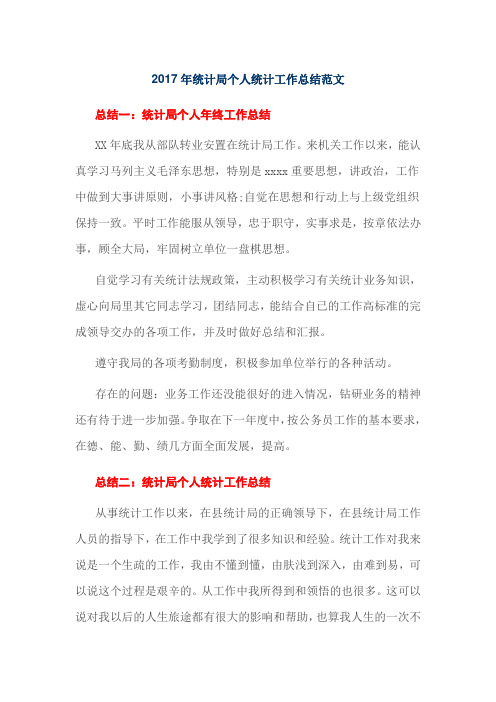 2017 年统计局个人统计工作总结范文

总结一：统计局个人年终工作总结

XX 年底我从部队转业安置在统计局工作。来机关工作以来，能认真学习马列主义毛泽东思想，特别是 xxxx 重要思想，讲政治，工作中做到大事讲原则，小事讲风格;自觉在思想和行动上与上级党组织保持一致。平时工作能服从领导，忠于职守，实事求是，按章依法办事，顾全大局，牢固树立单位一盘棋思想。

自觉学习有关统计法规政策，主动积极学习有关统计业务知识，虚心向局里其它同志学习，团结同志，能结合自己的工作高标准的完成领导交办的各项工作，并及时做好总结和汇报。

遵守我局的各项考勤制度，积极参加单位举行的各种活动。

存在的问题：业务工作还没能很好的进入情况，钻研业务的精神还有待于进一步加强。争取在下一年度中，按公务员工作的基本要求，在德、能、勤、绩几方面全面发展，提高。

总结二：统计局个人统计工作总结

从事统计工作以来，在县统计局的正确领导下，在县统计局工作人员的指导下，在工作中我学到了很多知识和经验。统计工作对我来说是一个生疏的工作，我由不懂到懂，由肤浅到深入，由难到易，可以说这个过程是艰辛的。从工作中我所得到和领悟的也很多。这可以说对我以后的人生旅途都有很大的影响和帮助，也算我人生的一次不